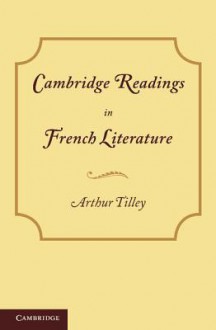 Cambridge Readings

in

French Literature

Arthur Tilley

CAMBRIDGE